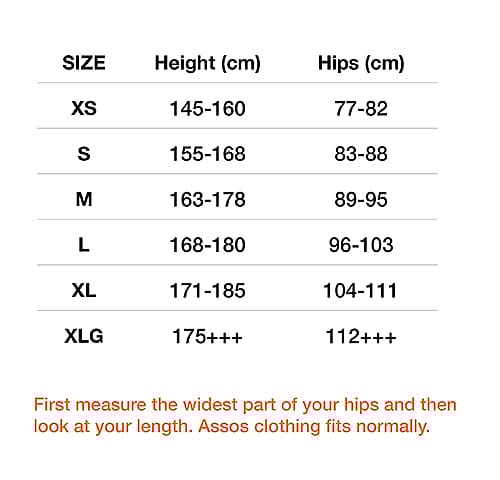 | SIZE | Height (cm) | Hips (cm) |
|---|---|---|
| XS | 145-160 | 77-82 |
| S | 155-168 | 83-88 |
| M | 163-178 | 89-95 |
| L | 168-180 | 96-103 |
| XL | 171-185 | 104-111 |
| XLG | 175+++ | 112+++ |

First measure the widest part of your hips and then look at your length. Assos clothing fits normally.